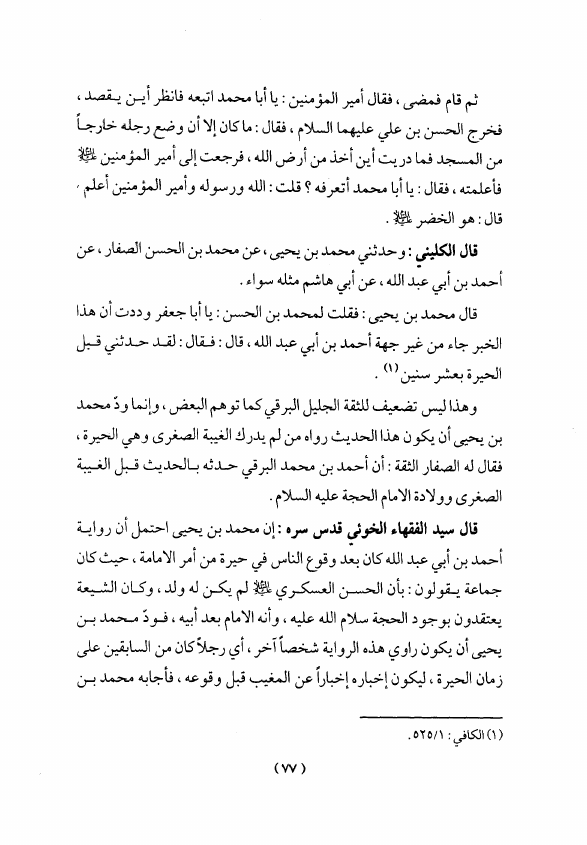 ثم قام فمضى ، فقال أمير المؤمنين : يا أبا محمد اتبعه فانظر أين يقصد ، فخرج الحسن بن علي عليهما السلام ، فقال : ما كان إلا أن وضع رجله خارجاً من المسجد فما دريت أين أخذ من أرض الله ، فرجعت إلى أمير المؤمنين ﷺ فأعلمته ، فقال : يا أبا محمد أتعرفه ؟ قلت : الله ورسوله وأمير المؤمنين أعلم ، قال : هو الخضر ﷺ .

قال الكليني : وحدثني محمد بن يحيى ، عن محمد بن الحسن الصفار ، عن أحمد بن أبي عبد الله ، عن أبي هاشم مثله سواء .

قال محمد بن يحيى : فقلت لمحمد بن الحسن : يا أبا جعفر وددت أن هذا الخبر جاء من غير جهة أحمد بن أبي عبد الله ، قال : فقال : لقد حدثني قبل الحيرة بعشر سنين (١) .

وهذا ليس تضعيف للثقة الجليل البرقي كما توهم البعض ، وإنما ودّ محمد بن يحيى أن يكون هذا الحديث رواه من لم يدرك الغيبة الصغرى وهي الحيرة ، فقال له الصفار الثقة : أن أحمد بن محمد البرقي حدثه بالحديث قبل الغيبة الصغرى وولادة الامام الحجة عليه السلام .

قال سيد الفقهاء الخوئي قدس سره : إن محمد بن يحيى احتمل أن رواية أحمد بن أبي عبد الله كان بعد وقوع الناس في حيرة من أمر الامامة ، حيث كان جماعة يقولون : بأن الحسن العسكري ﷺ لم يكن له ولد ، وكان الشيعة يعتقدون بوجود الحجة سلام الله عليه ، وأنه الامام بعد أبيه ، فودّ محمد بن يحيى أن يكون راوي هذه الرواية شخصاً آخر ، أي رجلاً كان من السابقين على زمان الحيرة ، ليكون إخباره إخباراً عن المغيب قبل وقوعه ، فأجابه محمد بن

(١) الكافي : ٥٢٥/١ .

( ٧٧ )